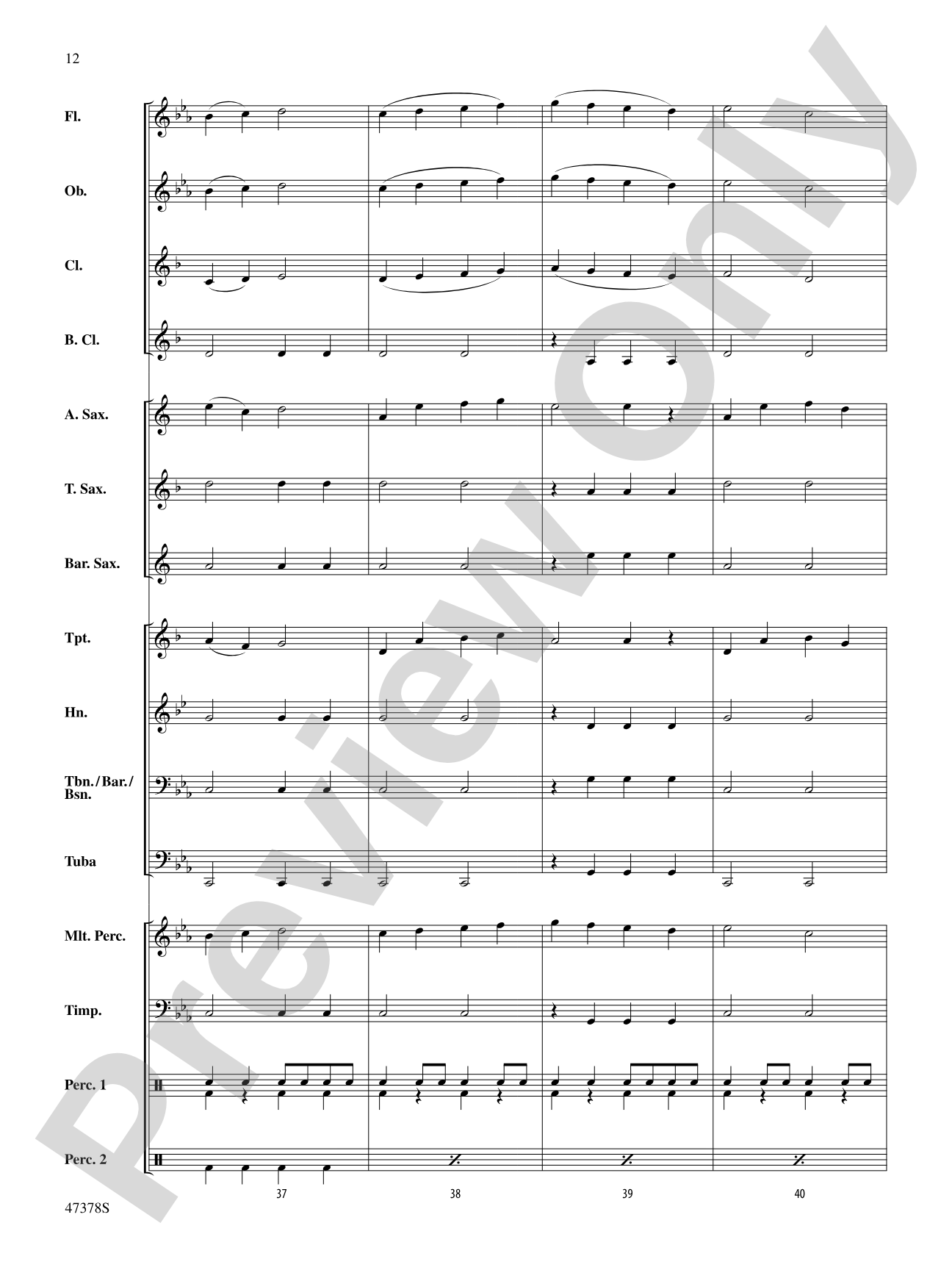 12

Fl.

Ob.

Cl.

B. Cl.

A. Sax.

T. Sax.

Bar. Sax.

Tpt.

Hn.

Tbn./Bar./Bsn.

Tuba

Mlt. Perc.

Timp.

Perc. 1

Perc. 2

37

38

39

40

47378S

Preview Only